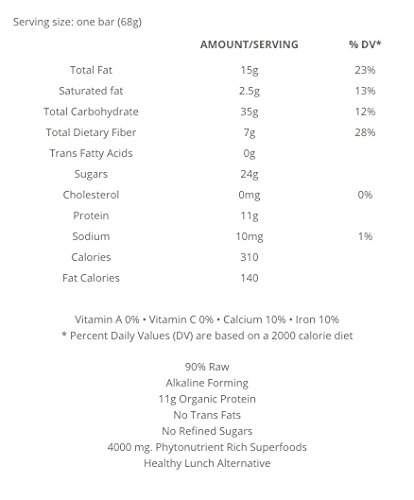 Serving size: one bar (68g)

| | AMOUNT/SERVING | % DV* |
|---|---|---|
| Total Fat | 15g | 23% |
| Saturated fat | 2.5g | 13% |
| Total Carbohydrate | 35g | 12% |
| Total Dietary Fiber | 7g | 28% |
| Trans Fatty Acids | 0g | |
| Sugars | 24g | |
| Cholesterol | 0mg | 0% |
| Protein | 11g | |
| Sodium | 10mg | 1% |
| Calories | 310 | |
| Fat Calories | 140 | |

Vitamin A 0% • Vitamin C 0% • Calcium 10% • Iron 10%
* Percent Daily Values (DV) are based on a 2000 calorie diet

90% Raw
Alkaline Forming
11g Organic Protein
No Trans Fats
No Refined Sugars
4000 mg. Phytonutrient Rich Superfoods
Healthy Lunch Alternative